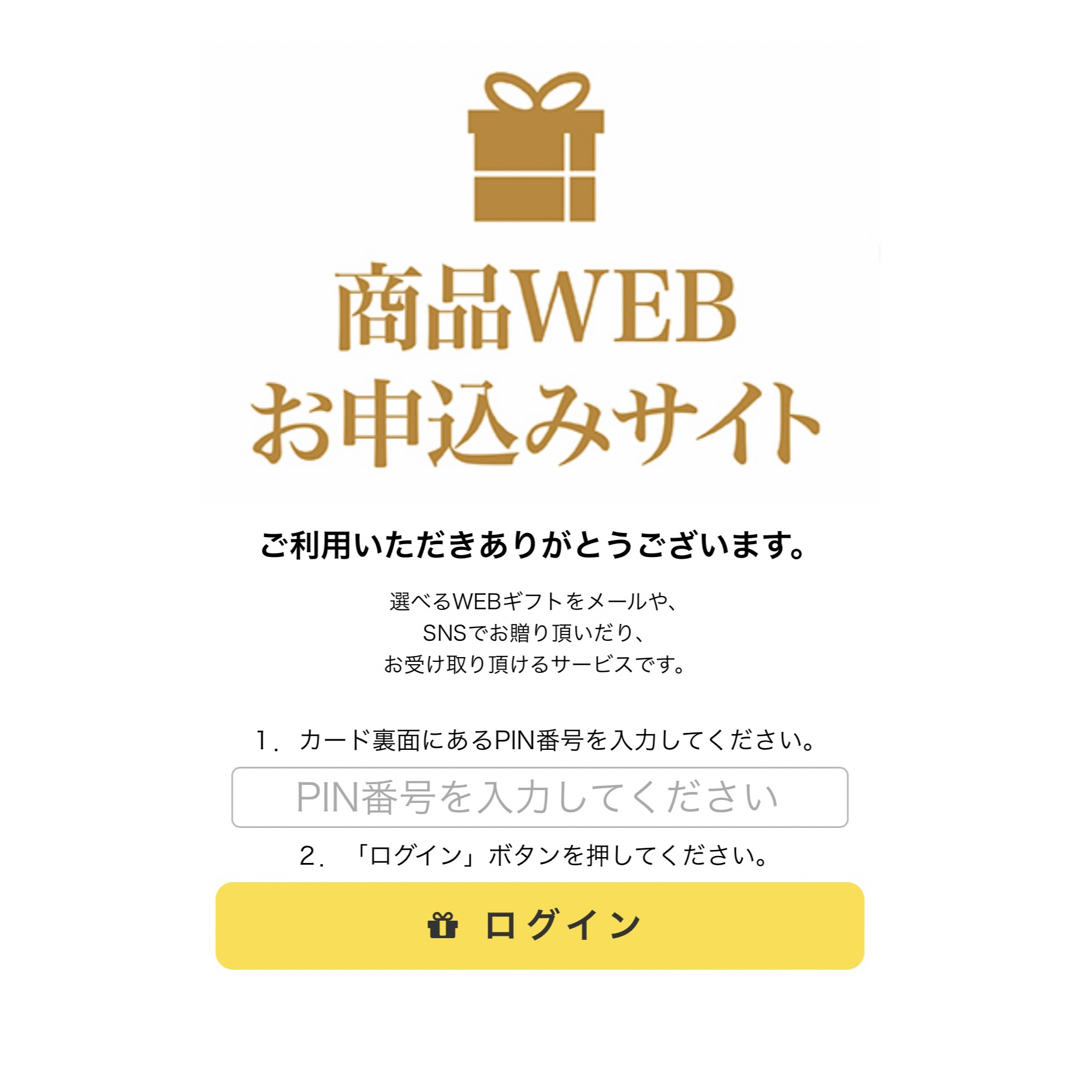 商品WEB
お申込みサイト

ご利用いただきありがとうございます。

選べるWEBギフトをメールや、
SNSでお贈り頂いだり、
お受け取り頂けるサービスです。

1．カード裏面にあるPIN番号を入力してください。

PIN番号を入力してください

2．「ログイン」ボタンを押してください。

ログイン